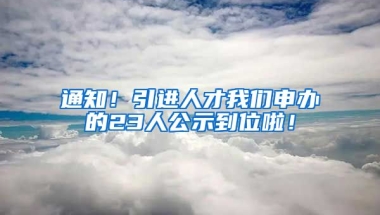 通知！引进人才我们申办的23人公示到位啦！